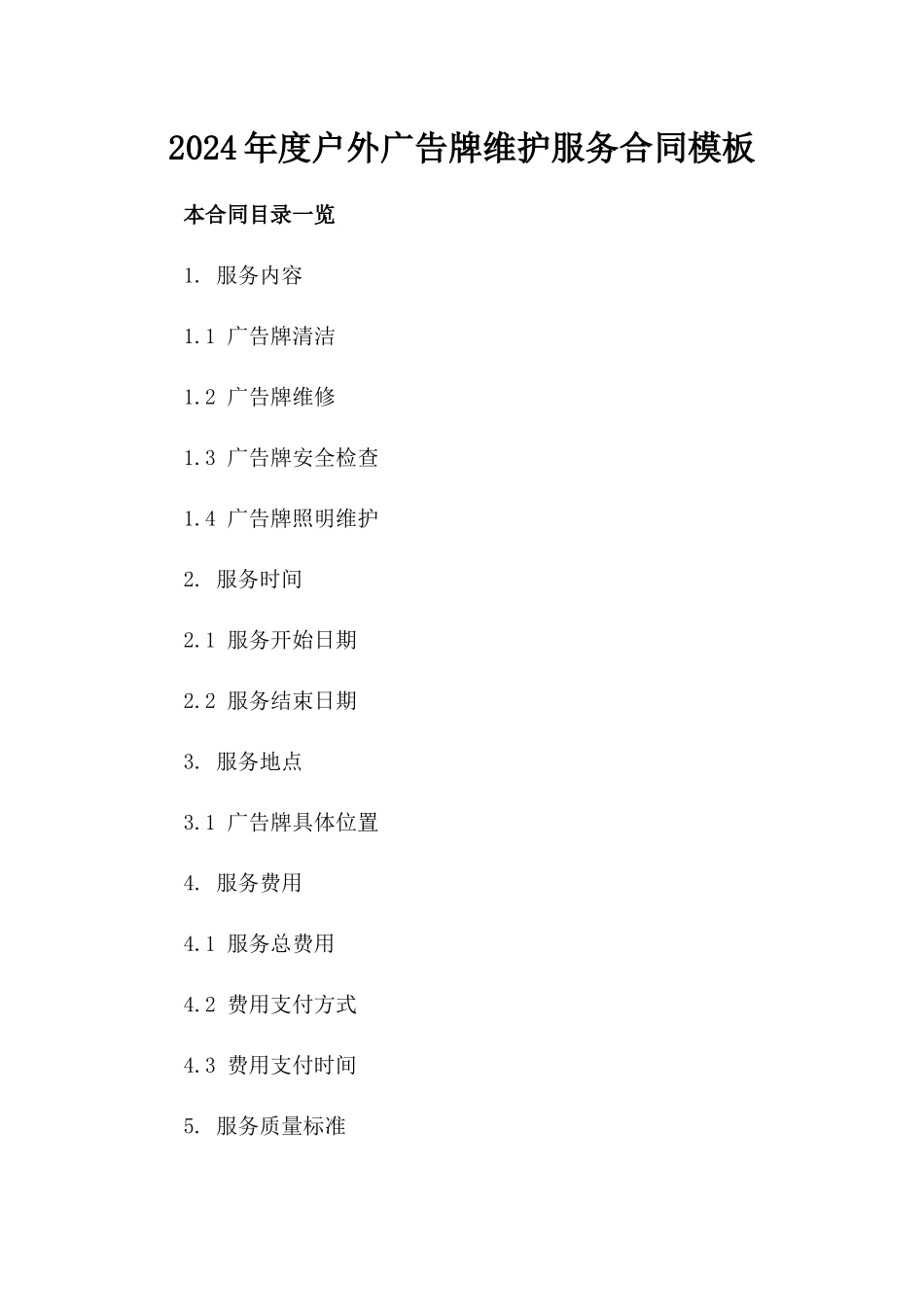 2024年度户外广告牌维护服务合同模板

本合同目录一览

1. 服务内容

1.1 广告牌清洁

1.2 广告牌维修

1.3 广告牌安全检查

1.4 广告牌照明维护

2. 服务时间

2.1 服务开始日期

2.2 服务结束日期

3. 服务地点

3.1 广告牌具体位置

4. 服务费用

4.1 服务总费用

4.2 费用支付方式

4.3 费用支付时间

5. 服务质量标准